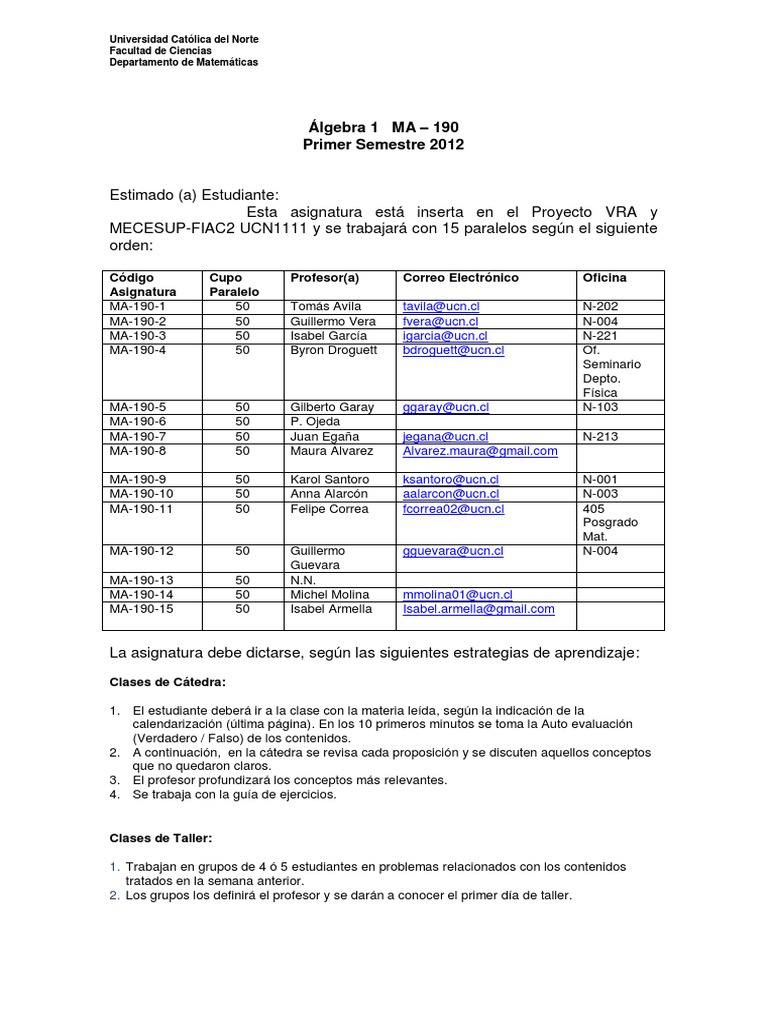 Universidad Católica del Norte
Facultad de Ciencias
Departamento de Matemáticas

Álgebra 1 MA – 190
Primer Semestre 2012

Estimado (a) Estudiante:
Esta asignatura está inserta en el Proyecto VRA y MECESUP-FIAC2 UCN1111 y se trabajará con 15 paralelos según el siguiente orden:

| Código Asignatura | Cupo Paralelo | Profesor(a) | Correo Electrónico | Oficina |
|---|---|---|---|---|
| MA-190-1 | 50 | Tomás Avila | tavila@ucn.cl | N-202 |
| MA-190-2 | 50 | Guillermo Vera | fvera@ucn.cl | N-004 |
| MA-190-3 | 50 | Isabel García | igarcia@ucn.cl | N-221 |
| MA-190-4 | 50 | Byron Droguett | bdroguett@ucn.cl | Of. Seminario Depto. Física |
| MA-190-5 | 50 | Gilberto Garay | ggaray@ucn.cl | N-103 |
| MA-190-6 | 50 | P. Ojeda | | |
| MA-190-7 | 50 | Juan Egaña | jegana@ucn.cl | N-213 |
| MA-190-8 | 50 | Maura Alvarez | Alvarez.maura@gmail.com | |
| MA-190-9 | 50 | Karol Santoro | ksantoro@ucn.cl | N-001 |
| MA-190-10 | 50 | Anna Alarcón | aalarcon@ucn.cl | N-003 |
| MA-190-11 | 50 | Felipe Correa | fcorrea02@ucn.cl | 405 Posgrado Mat. |
| MA-190-12 | 50 | Guillermo Guevara | gguevara@ucn.cl | N-004 |
| MA-190-13 | 50 | N.N. | | |
| MA-190-14 | 50 | Michel Molina | mmolina01@ucn.cl | |
| MA-190-15 | 50 | Isabel Armella | Isabel.armella@gmail.com | |

La asignatura debe dictarse, según las siguientes estrategias de aprendizaje:

Clases de Cátedra:

1. El estudiante deberá ir a la clase con la materia leída, según la indicación de la calendarización (última página). En los 10 primeros minutos se toma la Auto evaluación (Verdadero / Falso) de los contenidos.
2. A continuación, en la cátedra se revisa cada proposición y se discuten aquellos conceptos que no quedaron claros.
3. El profesor profundizará los conceptos más relevantes.
4. Se trabaja con la guía de ejercicios.

Clases de Taller:

1. Trabajan en grupos de 4 ó 5 estudiantes en problemas relacionados con los contenidos tratados en la semana anterior.
2. Los grupos los definirá el profesor y se darán a conocer el primer día de taller.